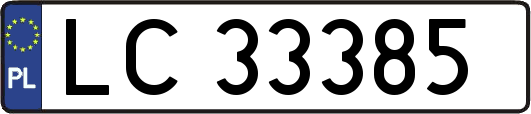 PL
LC 33385